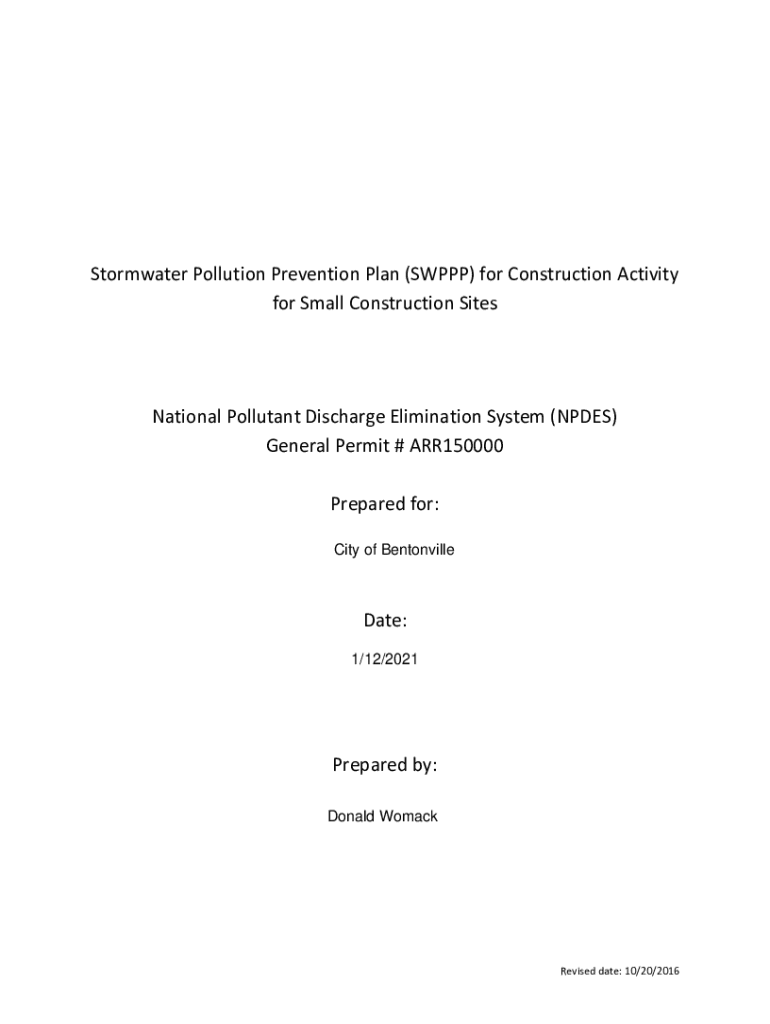 Stormwater Pollution Prevention Plan (SWPPP) for Construction Activity for Small Construction Sites

National Pollutant Discharge Elimination System (NPDES)
General Permit # ARR150000

Prepared for:

City of Bentonville

Date:

1/12/2021

Prepared by:

Donald Womack

Revised date: 10/20/2016